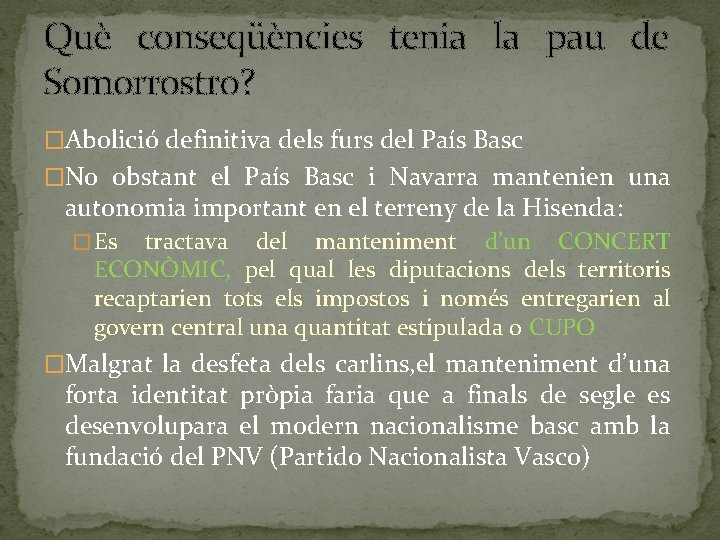 Què conseqüències tenia la pau de Somorrostro?

□Abolició definitiva dels furs del País Basc

□No obstant el País Basc i Navarra mantenien una autonomia important en el terreny de la Hisenda:

□Es tractava del manteniment d'un CONCERT ECONÒMIC, pel qual les diputacions dels territoris recaptarien tots els impostos i només entregarien al govern central una quantitat estipulada o CUPO

□Malgrat la desfeta dels carlins,el manteniment d'una forta identitat pròpia faria que a finals de segle es desenvolupara el modern nacionalisme basc amb la fundació del PNV (Partido Nacionalista Vasco)